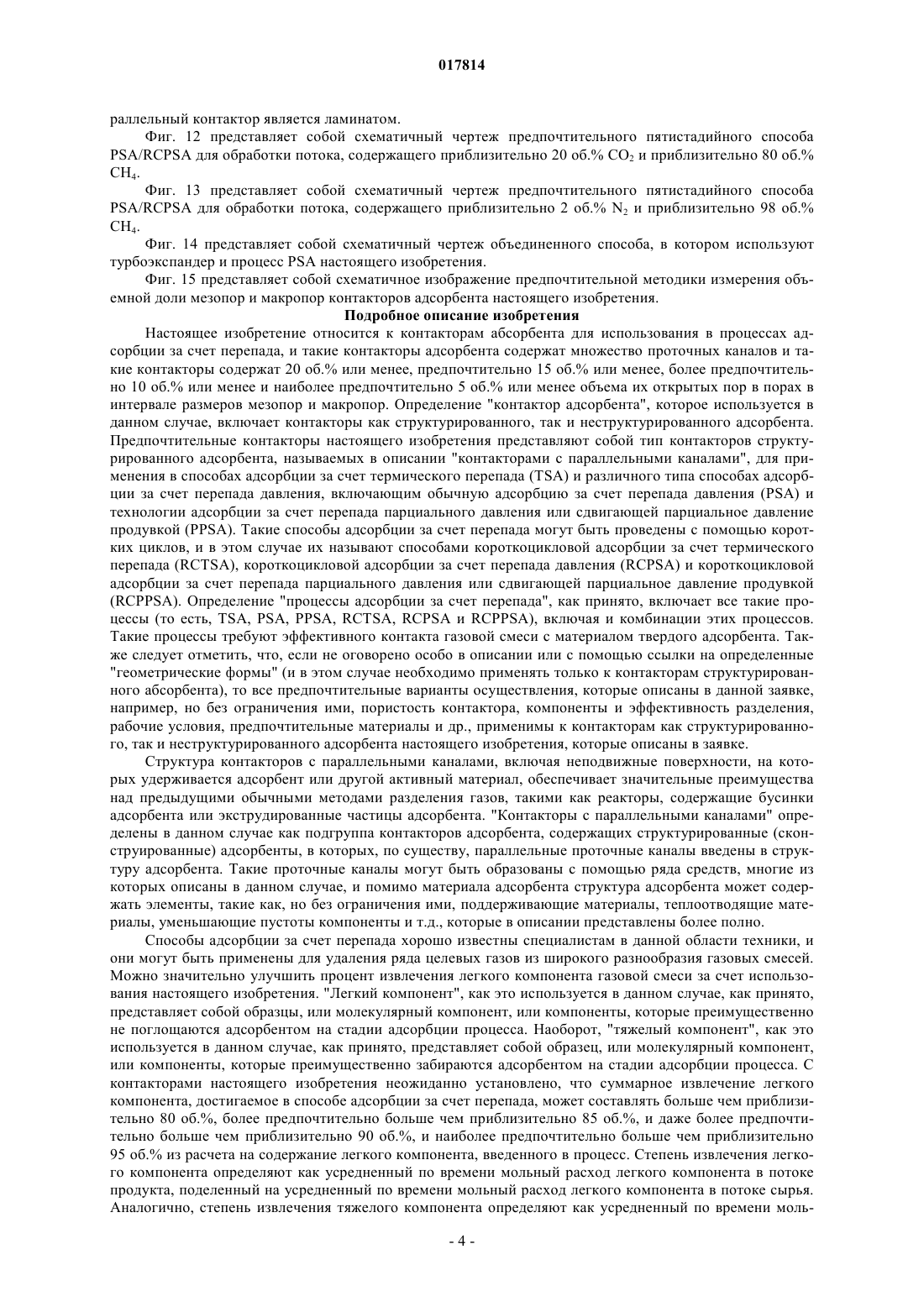 017814

раллельный контактор является ламинатом.

Фиг. 12 представляет собой схематичный чертеж предпочтительного пятистадийного способа PSA/RCPSA для обработки потока, содержащего приблизительно 20 об.% $CO_2$ и приблизительно 80 об.% $CH_4$.

Фиг. 13 представляет собой схематичный чертеж предпочтительного пятистадийного способа PSA/RCPSA для обработки потока, содержащего приблизительно 2 об.% $N_2$ и приблизительно 98 об.% $CH_4$.

Фиг. 14 представляет собой схематичный чертеж объединенного способа, в котором используют турбоэкспандер и процесс PSA настоящего изобретения.

Фиг. 15 представляет собой схематичное изображение предпочтительной методики измерения объемной доли мезопор и макропор контакторов адсорбента настоящего изобретения.

Подробное описание изобретения

Настоящее изобретение относится к контакторам абсорбента для использования в процессах адсорбции за счет перепада, и такие контакторы адсорбента содержат множество проточных каналов и такие контакторы содержат 20 об.% или менее, предпочтительно 15 об.% или менее, более предпочтительно 10 об.% или менее и наиболее предпочтительно 5 об.% или менее объема их открытых пор в порах в интервале размеров мезопор и макропор. Определение "контактор адсорбента", которое используется в данном случае, включает контакторы как структурированного, так и неструктурированного адсорбента. Предпочтительные контакторы настоящего изобретения представляют собой тип контакторов структурированного адсорбента, называемых в описании "контакторами с параллельными каналами", для применения в способах адсорбции за счет термического перепада (TSA) и различного типа способах адсорбции за счет перепада давления, включающим обычную адсорбцию за счет перепада давления (PSA) и технологии адсорбции за счет перепада парциального давления или сдвигающей парциальное давление продувкой (PPSA). Такие способы адсорбции за счет перепада могут быть проведены с помощью коротких циклов, и в этом случае их называют способами короткоцикловой адсорбции за счет термического перепада (RCTSA), короткоцикловой адсорбции за счет перепада давления (RCPSA) и короткоцикловой адсорбции за счет перепада парциального давления или сдвигающей парциальное давление продувкой (RCPPSA). Определение "процессы адсорбции за счет перепада", как принято, включает все такие процессы (то есть, TSA, PSA, PPSA, RCTSA, RCPSA и RCPPSA), включая и комбинации этих процессов. Такие процессы требуют эффективного контакта газовой смеси с материалом твердого адсорбента. Также следует отметить, что, если не оговорено особо в описании или с помощью ссылки на определенные "геометрические формы" (и в этом случае необходимо применять только к контакторам структурированного абсорбента), то все предпочтительные варианты осуществления, которые описаны в данной заявке, например, но без ограничения ими, пористость контактора, компоненты и эффективность разделения, рабочие условия, предпочтительные материалы и др., применимы к контакторам как структурированного, так и неструктурированного адсорбента настоящего изобретения, которые описаны в заявке.

Структура контакторов с параллельными каналами, включая неподвижные поверхности, на которых удерживается адсорбент или другой активный материал, обеспечивает значительные преимущества над предыдущими обычными методами разделения газов, такими как реакторы, содержащие бусинки адсорбента или экструдированные частицы адсорбента. "Контакторы с параллельными каналами" определены в данном случае как подгруппа контакторов адсорбента, содержащих структурированные (сконструированные) адсорбенты, в которых, по существу, параллельные проточные каналы введены в структуру адсорбента. Такие проточные каналы могут быть образованы с помощью ряда средств, многие из которых описаны в данном случае, и помимо материала адсорбента структура адсорбента может содержать элементы, такие как, но без ограничения ими, поддерживающие материалы, теплоотводящие материалы, уменьшающие пустоты компоненты и т.д., которые в описании представлены более полно.

Способы адсорбции за счет перепада хорошо известны специалистам в данной области техники, и они могут быть применены для удаления ряда целевых газов из широкого разнообразия газовых смесей. Можно значительно улучшить процент извлечения легкого компонента газовой смеси за счет использования настоящего изобретения. "Легкий компонент", как это используется в данном случае, как принято, представляет собой образцы, или молекулярный компонент, или компоненты, которые преимущественно не поглощаются адсорбентом на стадии адсорбции процесса. Наоборот, "тяжелый компонент", как это используется в данном случае, как принято, представляет собой образец, или молекулярный компонент, или компоненты, которые преимущественно забираются адсорбентом на стадии адсорбции процесса. С контакторами настоящего изобретения неожиданно установлено, что суммарное извлечение легкого компонента, достигаемое в способе адсорбции за счет перепада, может составлять больше чем приблизительно 80 об.%, более предпочтительно больше чем приблизительно 85 об.%, и даже более предпочтительно больше чем приблизительно 90 об.%, и наиболее предпочтительно больше чем приблизительно 95 об.% из расчета на содержание легкого компонента, введенного в процесс. Степень извлечения легкого компонента определяют как усредненный по времени мольный расход легкого компонента в потоке продукта, поделенный на усредненный по времени мольный расход легкого компонента в потоке сырья. Аналогично, степень извлечения тяжелого компонента определяют как усредненный по времени моль-

- 4 -